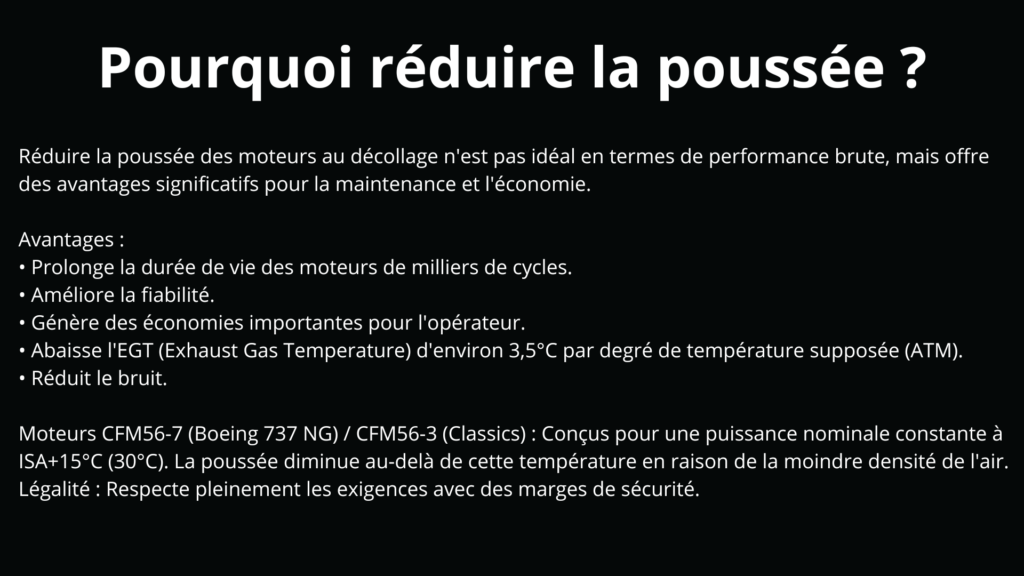 Pourquoi réduire la poussée ?

Réduire la poussée des moteurs au décollage n'est pas idéal en termes de performance brute, mais offre des avantages significatifs pour la maintenance et l'économie.

Avantages :
• Prolonge la durée de vie des moteurs de milliers de cycles.
• Améliore la fiabilité.
• Génère des économies importantes pour l'opérateur.
• Abaisse l'EGT (Exhaust Gas Temperature) d'environ 3,5°C par degré de température supposée (ATM).
• Réduit le bruit.

Moteurs CFM56-7 (Boeing 737 NG) / CFM56-3 (Classics) : Conçus pour une puissance nominale constante à ISA+15°C (30°C). La poussée diminue au-delà de cette température en raison de la moindre densité de l'air.
Légalité : Respecte pleinement les exigences avec des marges de sécurité.